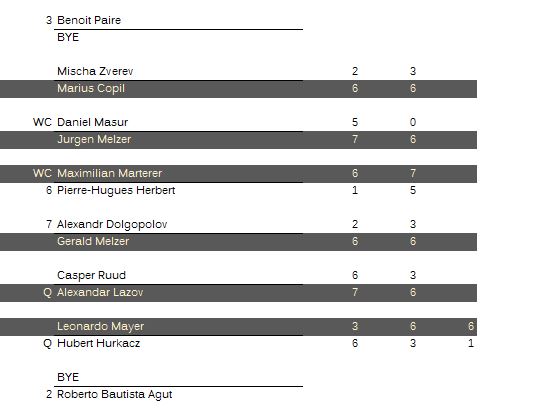 | | | | | |
|---|---|---|---|---|
| 3 | Benoit Paire | | | |
| | BYE | | | |
| | Mischa Zverev | 2 | 3 | |
| | Marius Copil | 6 | 6 | |
| WC | Daniel Masur | 5 | 0 | |
| | Jurgen Melzer | 7 | 6 | |
| WC | Maximilian Marterer | 6 | 7 | |
| 6 | Pierre-Hugues Herbert | 1 | 5 | |
| 7 | Alexandr Dolgopolov | 2 | 3 | |
| | Gerald Melzer | 6 | 6 | |
| | Casper Ruud | 6 | 3 | |
| Q | Alexandar Lazov | 7 | 6 | |
| | Leonardo Mayer | 3 | 6 | 6 |
| Q | Hubert Hurkacz | 6 | 3 | 1 |
| | BYE | | | |
| 2 | Roberto Bautista Agut | | | |